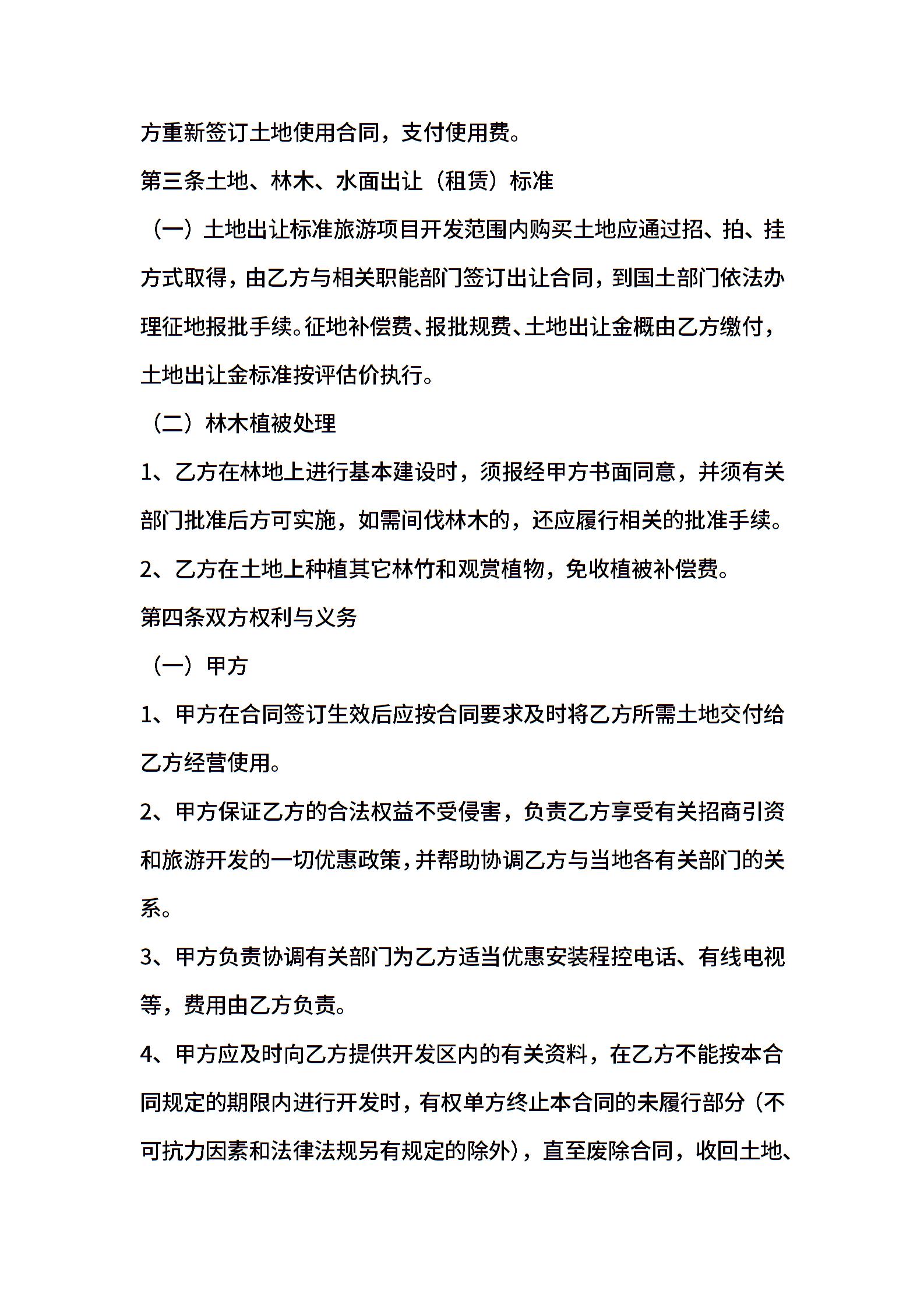 方重新签订土地使用合同，支付使用费。

第三条土地、林木、水面出让（租赁）标准

（一）土地出让标准旅游项目开发范围内购买土地应通过招、拍、挂方式取得，由乙方与相关职能部门签订出让合同，到国土部门依法办理征地报批手续。征地补偿费、报批规费、土地出让金概由乙方缴付，土地出让金标准按评估价执行。

（二）林木植被处理

1、乙方在林地上进行基本建设时，须报经甲方书面同意，并须有关部门批准后方可实施，如需间伐林木的，还应履行相关的批准手续。

2、乙方在土地上种植其它林竹和观赏植物，免收植被补偿费。

第四条双方权利与义务

（一）甲方

1、甲方在合同签订生效后应按合同要求及时将乙方所需土地交付给乙方经营使用。

2、甲方保证乙方的合法权益不受侵害，负责乙方享受有关招商引资和旅游开发的一切优惠政策，并帮助协调乙方与当地各有关部门的关系。

3、甲方负责协调有关部门为乙方适当优惠安装程控电话、有线电视等，费用由乙方负责。

4、甲方应及时向乙方提供开发区内的有关资料，在乙方不能按本合同规定的期限内进行开发时，有权单方终止本合同的未履行部分（不可抗力因素和法律法规另有规定的除外），直至废除合同，收回土地、